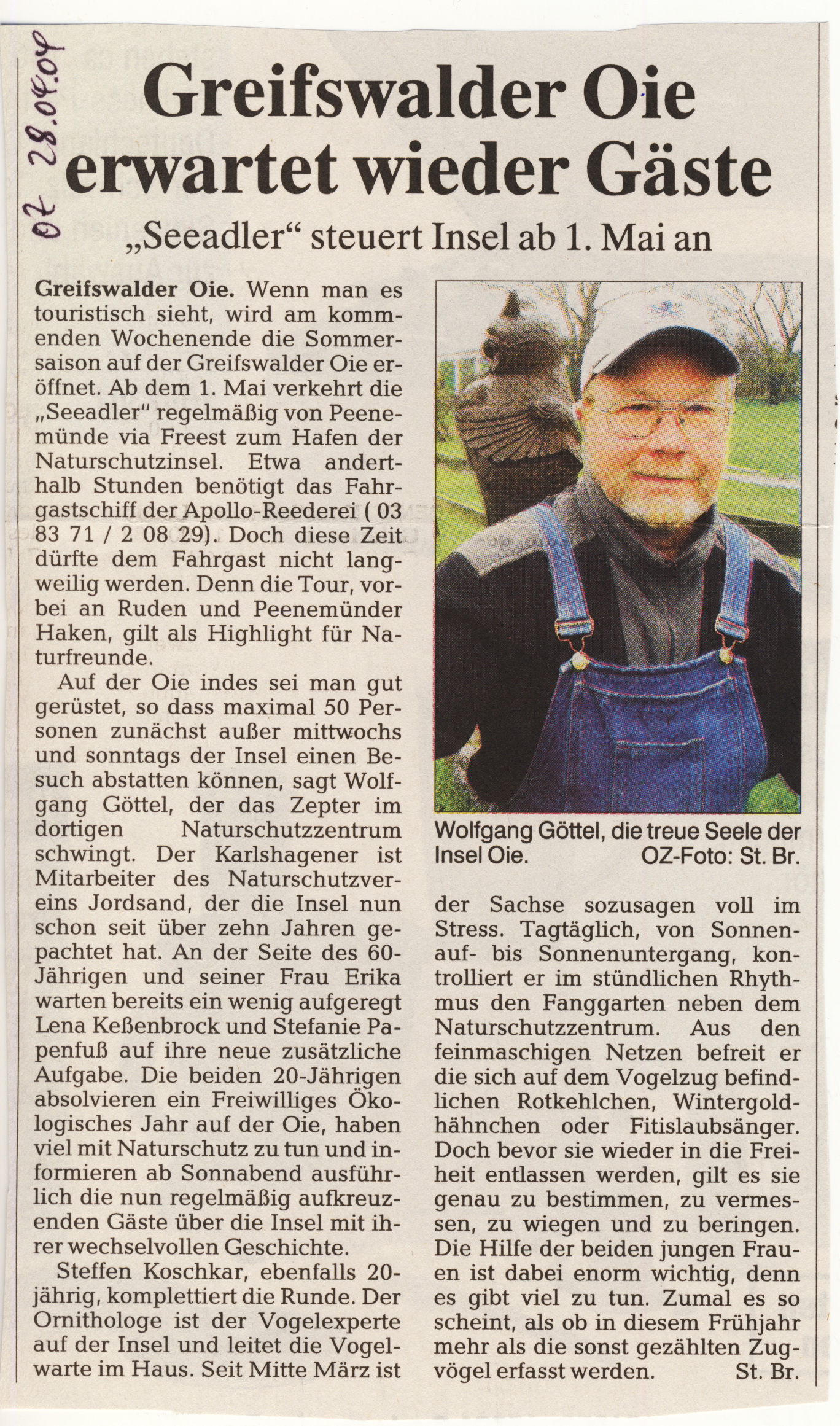 OZ 28.04.04

Greifswalder Oie erwartet wieder Gäste

„Seeadler“ steuert Insel ab 1. Mai an

Greifswalder Oie. Wenn man es touristisch sieht, wird am kommenden Wochenende die Sommersaison auf der Greifswalder Oie eröffnet. Ab dem 1. Mai verkehrt die „Seeadler“ regelmäßig von Peenemünde via Freest zum Hafen der Naturschutzinsel. Etwa anderthalb Stunden benötigt das Fahrgastschiff der Apollo-Reederei ( 03 83 71 / 2 08 29). Doch diese Zeit dürfte dem Fahrgast nicht langweilig werden. Denn die Tour, vorbei an Ruden und Peenemünder Haken, gilt als Highlight für Naturfreunde.

Auf der Oie indes sei man gut gerüstet, so dass maximal 50 Personen zunächst außer mittwochs und sonntags der Insel einen Besuch abstatten können, sagt Wolfgang Göttel, der das Zepter im dortigen Naturschutzzentrum schwingt. Der Karlshagener ist Mitarbeiter des Naturschutzvereins Jordsand, der die Insel nun schon seit über zehn Jahren gepachtet hat. An der Seite des 60-Jährigen und seiner Frau Erika warten bereits ein wenig aufgeregt Lena Keßenbrock und Stefanie Papenfuß auf ihre neue zusätzliche Aufgabe. Die beiden 20-Jährigen absolvieren ein Freiwilliges Ökologisches Jahr auf der Oie, haben viel mit Naturschutz zu tun und informieren ab Sonnabend ausführlich die nun regelmäßig aufkreuzenden Gäste über die Insel mit ihrer wechselvollen Geschichte.

Steffen Koschkar, ebenfalls 20-jährig, komplettiert die Runde. Der Ornithologe ist der Vogelexperte auf der Insel und leitet die Vogelwarte im Haus. Seit Mitte März ist

Wolfgang Göttel, die treue Seele der Insel Oie. OZ-Foto: St. Br.

der Sachse sozusagen voll im Stress. Tagtäglich, von Sonnenauf- bis Sonnenuntergang, kontrolliert er im stündlichen Rhythmus den Fanggarten neben dem Naturschutzzentrum. Aus den feinmaschigen Netzen befreit er die sich auf dem Vogelzug befindlichen Rotkehlchen, Wintergoldhähnchen oder Fitislaubsänger. Doch bevor sie wieder in die Freiheit entlassen werden, gilt es sie genau zu bestimmen, zu vermessen, zu wiegen und zu beringen. Die Hilfe der beiden jungen Frauen ist dabei enorm wichtig, denn es gibt viel zu tun. Zumal es so scheint, als ob in diesem Frühjahr mehr als die sonst gezählten Zugvögel erfasst werden. St. Br.